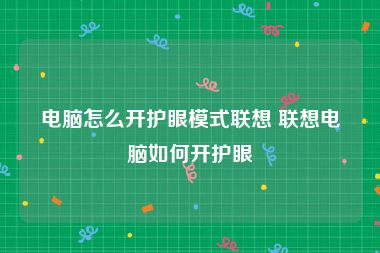 电脑怎么开护眼模式联想 联想电脑如何开护眼